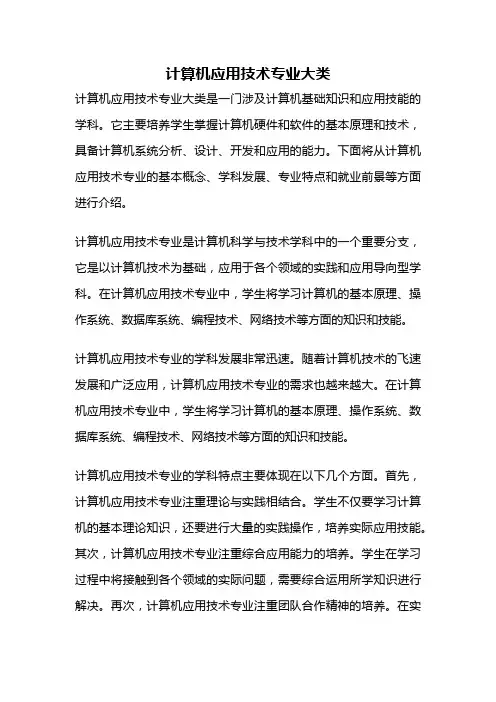 计算机应用技术专业大类

计算机应用技术专业大类是一门涉及计算机基础知识和应用技能的学科。它主要培养学生掌握计算机硬件和软件的基本原理和技术，具备计算机系统分析、设计、开发和应用的能力。下面将从计算机应用技术专业的基本概念、学科发展、专业特点和就业前景等方面进行介绍。

计算机应用技术专业是计算机科学与技术学科中的一个重要分支，它是以计算机技术为基础，应用于各个领域的实践和应用导向型学科。在计算机应用技术专业中，学生将学习计算机的基本原理、操作系统、数据库系统、编程技术、网络技术等方面的知识和技能。

计算机应用技术专业的学科发展非常迅速。随着计算机技术的飞速发展和广泛应用，计算机应用技术专业的需求也越来越大。在计算机应用技术专业中，学生将学习计算机的基本原理、操作系统、数据库系统、编程技术、网络技术等方面的知识和技能。

计算机应用技术专业的学科特点主要体现在以下几个方面。首先，计算机应用技术专业注重理论与实践相结合。学生不仅要学习计算机的基本理论知识，还要进行大量的实践操作，培养实际应用技能。其次，计算机应用技术专业注重综合应用能力的培养。学生在学习过程中将接触到各个领域的实际问题，需要综合运用所学知识进行解决。再次，计算机应用技术专业注重团队合作精神的培养。在实